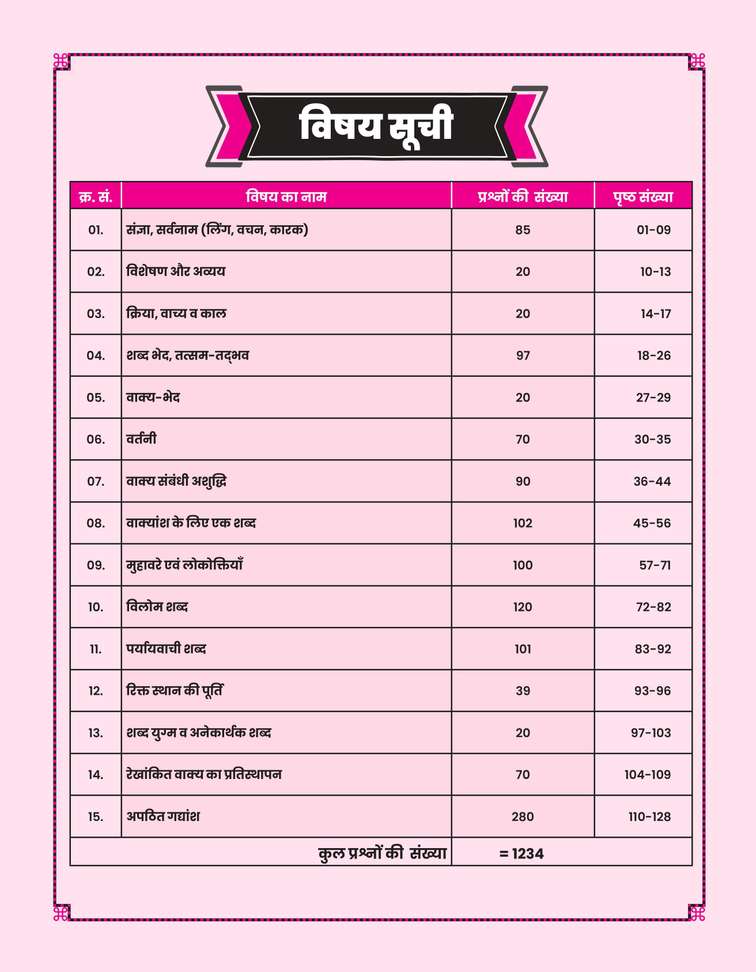 विषय सूची

| क्र. सं. | विषय का नाम | प्रश्नों की संख्या | पृष्ठ संख्या |
|---|---|---|---|
| 01. | संज्ञा, सर्वनाम (लिंग, वचन, कारक) | 85 | 01-09 |
| 02. | विशेषण और अव्यय | 20 | 10-13 |
| 03. | क्रिया, वाच्य व काल | 20 | 14-17 |
| 04. | शब्द भेद, तत्सम-तद्भव | 97 | 18-26 |
| 05. | वाक्य-भेद | 20 | 27-29 |
| 06. | वर्तनी | 70 | 30-35 |
| 07. | वाक्य संबंधी अशुद्धि | 90 | 36-44 |
| 08. | वाक्यांश के लिए एक शब्द | 102 | 45-56 |
| 09. | मुहावरे एवं लोकोक्तियाँ | 100 | 57-71 |
| 10. | विलोम शब्द | 120 | 72-82 |
| 11. | पर्यायवाची शब्द | 101 | 83-92 |
| 12. | रिक्त स्थान की पूर्ति | 39 | 93-96 |
| 13. | शब्द युग्म व अनेकार्थक शब्द | 20 | 97-103 |
| 14. | रेखांकित वाक्य का प्रतिस्थापन | 70 | 104-109 |
| 15. | अपठित गद्यांश | 280 | 110-128 |
| | कुल प्रश्नों की संख्या | = 1234 | |